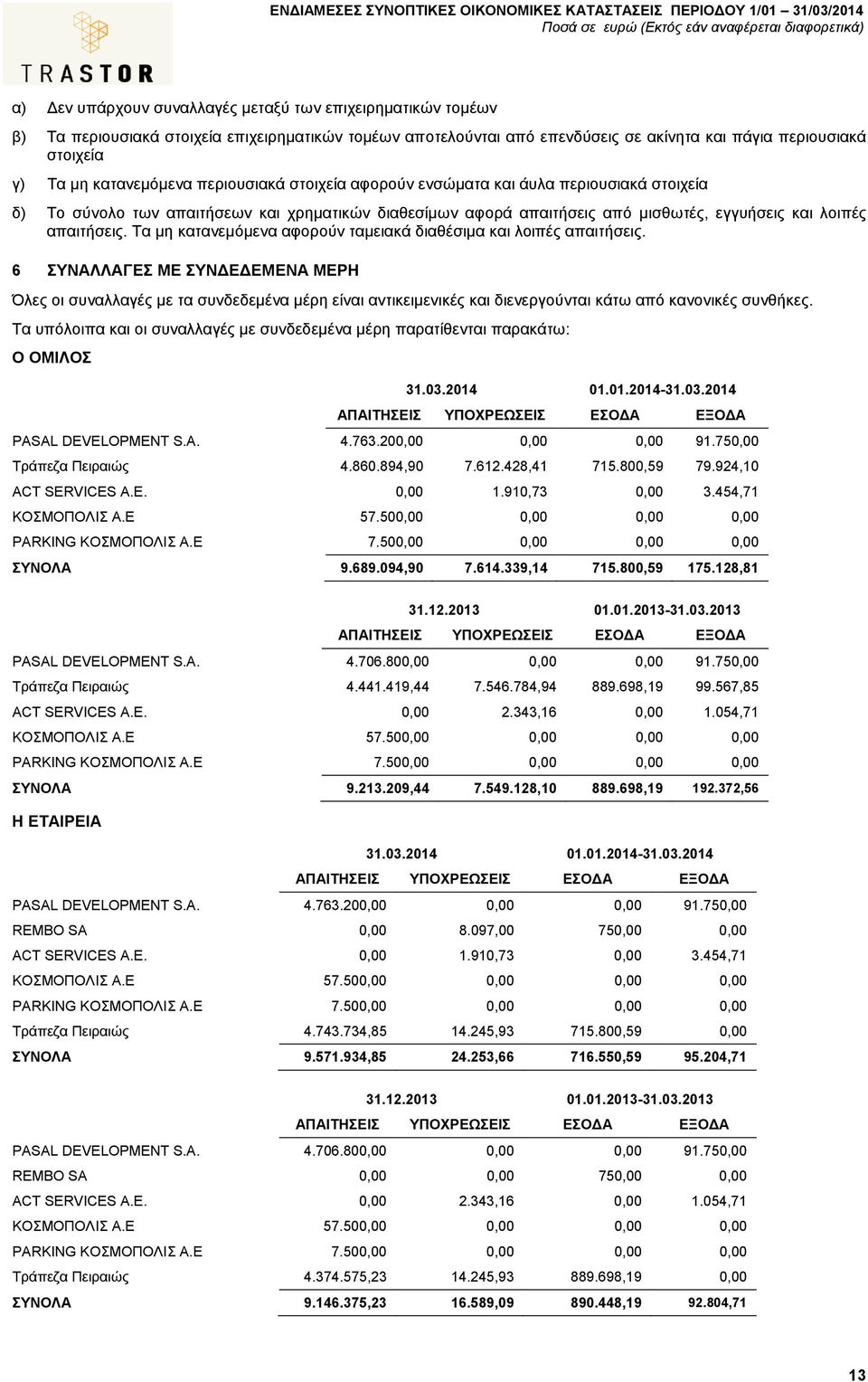 TRASTOR

ΕΝΔΙΑΜΕΣΕΣ ΣΥΝΟΠΤΙΚΕΣ ΟΙΚΟΝΟΜΙΚΕΣ ΚΑΤΑΣΤΑΣΕΙΣ ΠΕΡΙΟΔΟΥ 1/01 – 31/03/2014
Ποσά σε ευρώ (Εκτός εάν αναφέρεται διαφορετικά)

α) Δεν υπάρχουν συναλλαγές μεταξύ των επιχειρηματικών τομέων

β) Τα περιουσιακά στοιχεία επιχειρηματικών τομέων αποτελούνται από επενδύσεις σε ακίνητα και πάγια περιουσιακά στοιχεία

γ) Τα μη κατανεμόμενα περιουσιακά στοιχεία αφορούν ενσώματα και άυλα περιουσιακά στοιχεία

δ) Το σύνολο των απαιτήσεων και χρηματικών διαθεσίμων αφορά απαιτήσεις από μισθωτές, εγγυήσεις και λοιπές απαιτήσεις. Τα μη κατανεμόμενα αφορούν ταμειακά διαθέσιμα και λοιπές απαιτήσεις.

6 ΣΥΝΑΛΛΑΓΕΣ ΜΕ ΣΥΝΔΕΔΕΜΕΝΑ ΜΕΡΗ

Όλες οι συναλλαγές με τα συνδεδεμένα μέρη είναι αντικειμενικές και διενεργούνται κάτω από κανονικές συνθήκες.

Τα υπόλοιπα και οι συναλλαγές με συνδεδεμένα μέρη παρατίθενται παρακάτω:

Ο ΟΜΙΛΟΣ

| | 31.03.2014 | | 01.01.2014-31.03.2014 | |
|---|---|---|---|---|
| | ΑΠΑΙΤΗΣΕΙΣ | ΥΠΟΧΡΕΩΣΕΙΣ | ΕΣΟΔΑ | ΕΞΟΔΑ |
| PASAL DEVELOPMENT S.A. | 4.763.200,00 | 0,00 | 0,00 | 91.750,00 |
| Τράπεζα Πειραιώς | 4.860.894,90 | 7.612.428,41 | 715.800,59 | 79.924,10 |
| ACT SERVICES A.E. | 0,00 | 1.910,73 | 0,00 | 3.454,71 |
| ΚΟΣΜΟΠΟΛΙΣ Α.Ε | 57.500,00 | 0,00 | 0,00 | 0,00 |
| PARKING ΚΟΣΜΟΠΟΛΙΣ Α.Ε | 7.500,00 | 0,00 | 0,00 | 0,00 |
| ΣΥΝΟΛΑ | 9.689.094,90 | 7.614.339,14 | 715.800,59 | 175.128,81 |

| | 31.12.2013 | | 01.01.2013-31.03.2013 | |
|---|---|---|---|---|
| | ΑΠΑΙΤΗΣΕΙΣ | ΥΠΟΧΡΕΩΣΕΙΣ | ΕΣΟΔΑ | ΕΞΟΔΑ |
| PASAL DEVELOPMENT S.A. | 4.706.800,00 | 0,00 | 0,00 | 91.750,00 |
| Τράπεζα Πειραιώς | 4.441.419,44 | 7.546.784,94 | 889.698,19 | 99.567,85 |
| ACT SERVICES A.E. | 0,00 | 2.343,16 | 0,00 | 1.054,71 |
| ΚΟΣΜΟΠΟΛΙΣ Α.Ε | 57.500,00 | 0,00 | 0,00 | 0,00 |
| PARKING ΚΟΣΜΟΠΟΛΙΣ Α.Ε | 7.500,00 | 0,00 | 0,00 | 0,00 |
| ΣΥΝΟΛΑ | 9.213.209,44 | 7.549.128,10 | 889.698,19 | 192.372,56 |

Η ΕΤΑΙΡΕΙΑ

| | 31.03.2014 | | 01.01.2014-31.03.2014 | |
|---|---|---|---|---|
| | ΑΠΑΙΤΗΣΕΙΣ | ΥΠΟΧΡΕΩΣΕΙΣ | ΕΣΟΔΑ | ΕΞΟΔΑ |
| PASAL DEVELOPMENT S.A. | 4.763.200,00 | 0,00 | 0,00 | 91.750,00 |
| REMBO SA | 0,00 | 8.097,00 | 750,00 | 0,00 |
| ACT SERVICES A.E. | 0,00 | 1.910,73 | 0,00 | 3.454,71 |
| ΚΟΣΜΟΠΟΛΙΣ Α.Ε | 57.500,00 | 0,00 | 0,00 | 0,00 |
| PARKING ΚΟΣΜΟΠΟΛΙΣ Α.Ε | 7.500,00 | 0,00 | 0,00 | 0,00 |
| Τράπεζα Πειραιώς | 4.743.734,85 | 14.245,93 | 715.800,59 | 0,00 |
| ΣΥΝΟΛΑ | 9.571.934,85 | 24.253,66 | 716.550,59 | 95.204,71 |

| | 31.12.2013 | | 01.01.2013-31.03.2013 | |
|---|---|---|---|---|
| | ΑΠΑΙΤΗΣΕΙΣ | ΥΠΟΧΡΕΩΣΕΙΣ | ΕΣΟΔΑ | ΕΞΟΔΑ |
| PASAL DEVELOPMENT S.A. | 4.706.800,00 | 0,00 | 0,00 | 91.750,00 |
| REMBO SA | 0,00 | 0,00 | 750,00 | 0,00 |
| ACT SERVICES A.E. | 0,00 | 2.343,16 | 0,00 | 1.054,71 |
| ΚΟΣΜΟΠΟΛΙΣ Α.Ε | 57.500,00 | 0,00 | 0,00 | 0,00 |
| PARKING ΚΟΣΜΟΠΟΛΙΣ Α.Ε | 7.500,00 | 0,00 | 0,00 | 0,00 |
| Τράπεζα Πειραιώς | 4.374.575,23 | 14.245,93 | 889.698,19 | 0,00 |
| ΣΥΝΟΛΑ | 9.146.375,23 | 16.589,09 | 890.448,19 | 92.804,71 |

13